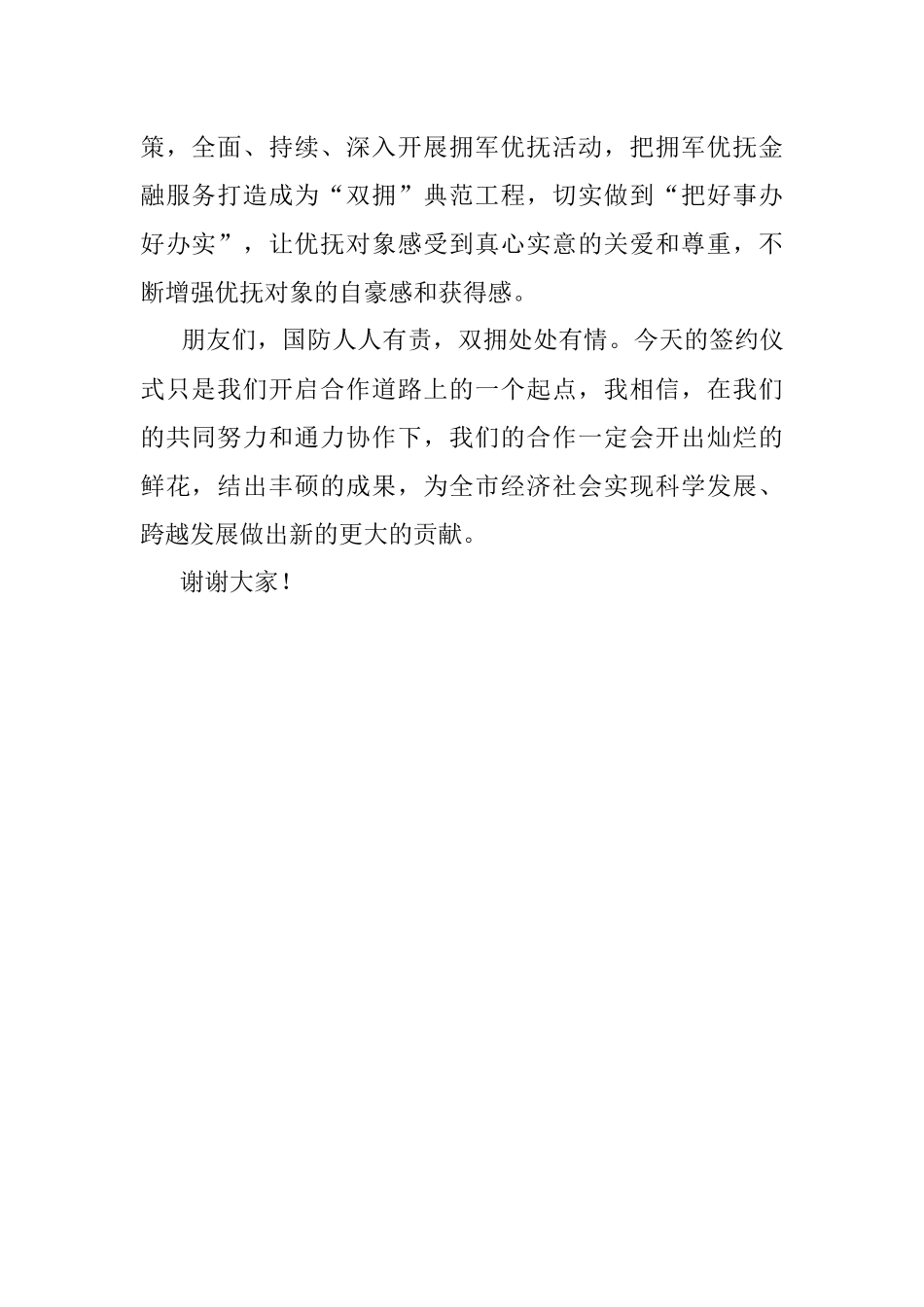 策，全面、持续、深入开展拥军优抚活动，把拥军优抚金融服务打造成为“双拥”典范工程，切实做到“把好事办好办实”，让优抚对象感受到真心实意的关爱和尊重，不断增强优抚对象的自豪感和获得感。

朋友们，国防人人有责，双拥处处有情。今天的签约仪式只是我们开启合作道路上的一个起点，我相信，在我们的共同努力和通力协作下，我们的合作一定会开出灿烂的鲜花，结出丰硕的成果，为全市经济社会实现科学发展、跨越发展做出新的更大的贡献。

谢谢大家！